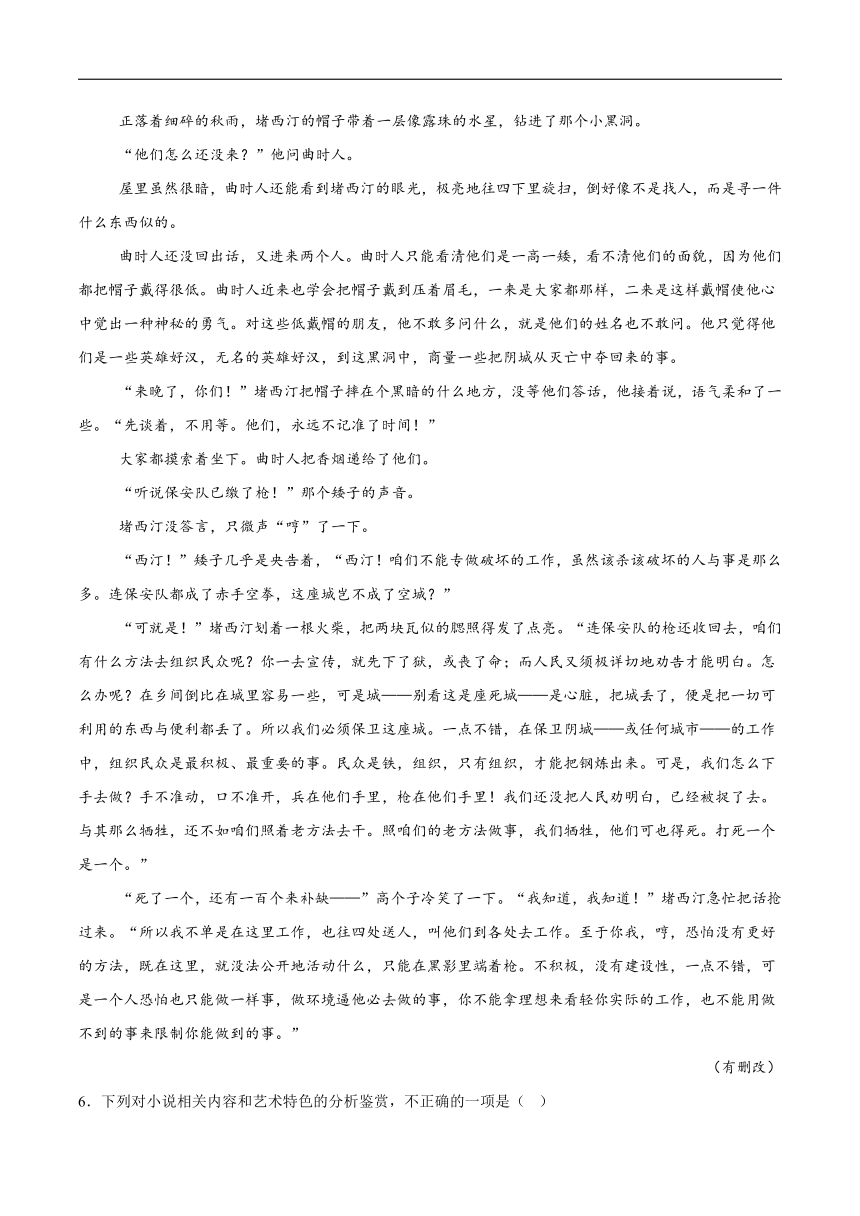 正落着细碎的秋雨，堵西汀的帽子带着一层像露珠的水星，钻进了那个小黑洞。

“他们怎么还没来？”他问曲时人。

屋里虽然很暗，曲时人还能看到堵西汀的眼光，极亮地往四下里旋扫，倒好像不是找人，而是寻一件什么东西似的。

曲时人还没回出话，又进来两个人。曲时人只能看清他们是一高一矮，看不清他们的面貌，因为他们都把帽子戴得很低。曲时人近来也学会把帽子戴到压着眉毛，一来是大家都那样，二来是这样戴帽使他心中觉出一种神秘的勇气。对这些低戴帽的朋友，他不敢多问什么，就是他们的姓名也不敢问。他只觉得他们是一些英雄好汉，无名的英雄好汉，到这黑洞中，商量一些把阴城从灭亡中夺回来的事。

“来晚了，你们！”堵西汀把帽子摔在个黑暗的什么地方，没等他们答话，他接着说，语气柔和了一些。“先谈着，不用等。他们，永远不记准了时间！”

大家都摸索着坐下。曲时人把香烟递给了他们。

“听说保安队已缴了枪！”那个矮子的声音。

堵西汀没答言，只微声“哼”了一下。

“西汀！”矮子几乎是央告着，“西汀！咱们不能专做破坏的工作，虽然该杀该破坏的人与事是那么多。连保安队都成了赤手空拳，这座城岂不成了空城？”

“可就是！”堵西汀划着一根火柴，把两块瓦似的腮照得发了点亮。“连保安队的枪还收回去，咱们有什么方法去组织民众呢？你一去宣传，就先下了狱，或丧了命；而人民又须极详切地劝告才能明白。怎么办呢？在乡间倒比在城里容易一些，可是城——别看这是座死城——是心脏，把城丢了，便是把一切可利用的东西与便利都丢了。所以我们必须保卫这座城。一点不错，在保卫阴城——或任何城市——的工作中，组织民众是最积极、最重要的事。民众是铁，组织，只有组织，才能把钢炼出来。可是，我们怎么下手去做？手不准动，口不准开，兵在他们手里，枪在他们手里！我们还没把人民劝明白，已经被捉了去。与其那么牺牲，还不如咱们照着老方法去干。照咱们的老方法做事，我们牺牲，他们可也得死。打死一个是一个。”

“死了一个，还有一百个来补缺——”高个子冷笑了一下。“我知道，我知道！”堵西汀急忙把话抢过来。“所以我不单是在这里工作，也往四处送人，叫他们到各处去工作。至于你我，哼，恐怕没有更好的方法，既在这里，就没法公开地活动什么，只能在黑影里端着枪。不积极，没有建设性，一点不错，可是一个人恐怕也只能做一样事，做环境逼他必去做的事，你不能拿理想来看轻你实际的工作，也不能用做不到的事来限制你能做到的事。”

（有删改）

6．下列对小说相关内容和艺术特色的分析鉴赏，不正确的一项是（ ）